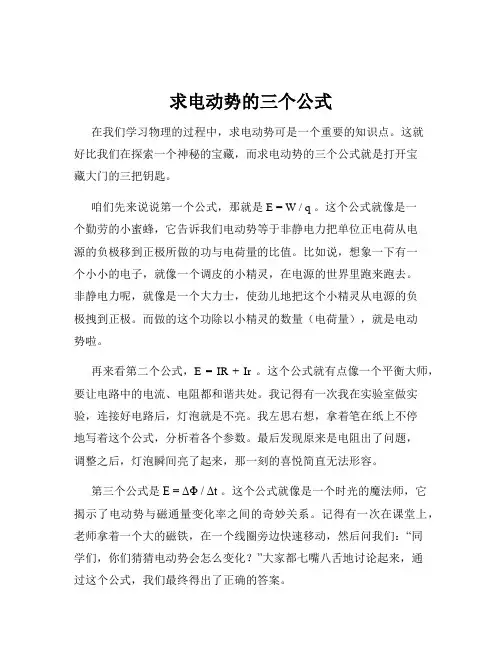 求电动势的三个公式

在我们学习物理的过程中，求电动势可是一个重要的知识点。这就好比我们在探索一个神秘的宝藏，而求电动势的三个公式就是打开宝藏大门的三把钥匙。

咱们先来说说第一个公式，那就是 $E = W / q$ 。这个公式就像是一个勤劳的小蜜蜂，它告诉我们电动势等于非静电力把单位正电荷从电源的负极移到正极所做的功与电荷量的比值。比如说，想象一下有一个小小的电子，就像一个调皮的小精灵，在电源的世界里跑来跑去。非静电力呢，就像是一个大力士，使劲儿地把这个小精灵从电源的负极拽到正极。而做的这个功除以小精灵的数量（电荷量），就是电动势啦。

再来看第二个公式，$E = IR + Ir$ 。这个公式就有点像一个平衡大师，要让电路中的电流、电阻都和谐共处。我记得有一次我在实验室做实验，连接好电路后，灯泡就是不亮。我左思右想，拿着笔在纸上不停地写着这个公式，分析着各个参数。最后发现原来是电阻出了问题，调整之后，灯泡瞬间亮了起来，那一刻的喜悦简直无法形容。

第三个公式是 $E = \Delta\Phi / \Delta t$ 。这个公式就像是一个时光的魔法师，它揭示了电动势与磁通量变化率之间的奇妙关系。记得有一次在课堂上，老师拿着一个大的磁铁，在一个线圈旁边快速移动，然后问我们：“同学们，你们猜猜电动势会怎么变化？”大家都七嘴八舌地讨论起来，通过这个公式，我们最终得出了正确的答案。